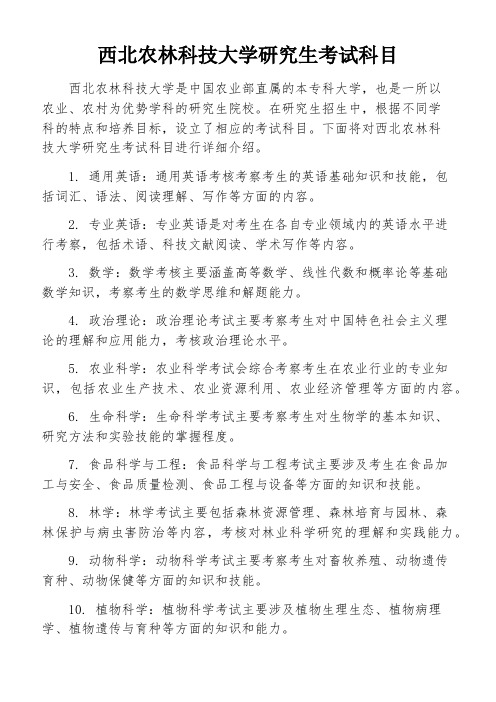 西北农林科技大学研究生考试科目

西北农林科技大学是中国农业部直属的本专科大学，也是一所以农业、农村为优势学科的研究生院校。在研究生招生中，根据不同学科的特点和培养目标，设立了相应的考试科目。下面将对西北农林科技大学研究生考试科目进行详细介绍。

1. 通用英语：通用英语考核考察考生的英语基础知识和技能，包括词汇、语法、阅读理解、写作等方面的内容。

2. 专业英语：专业英语是对考生在各自专业领域内的英语水平进行考察，包括术语、科技文献阅读、学术写作等内容。

3. 数学：数学考核主要涵盖高等数学、线性代数和概率论等基础数学知识，考察考生的数学思维和解题能力。

4. 政治理论：政治理论考试主要考察考生对中国特色社会主义理论的理解和应用能力，考核政治理论水平。

5. 农业科学：农业科学考试会综合考察考生在农业行业的专业知识，包括农业生产技术、农业资源利用、农业经济管理等方面的内容。

6. 生命科学：生命科学考试主要考察考生对生物学的基本知识、研究方法和实验技能的掌握程度。

7. 食品科学与工程：食品科学与工程考试主要涉及考生在食品加工与安全、食品质量检测、食品工程与设备等方面的知识和技能。

8. 林学：林学考试主要包括森林资源管理、森林培育与园林、森林保护与病虫害防治等内容，考核对林业科学研究的理解和实践能力。

9. 动物科学：动物科学考试主要考察考生对畜牧养殖、动物遗传育种、动物保健等方面的知识和技能。

10. 植物科学：植物科学考试主要涉及植物生理生态、植物病理学、植物遗传与育种等方面的知识和能力。